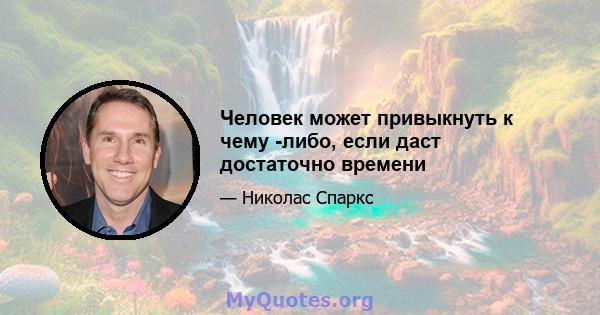 Человек может привыкнуть к чему -либо, если даст достаточно времени

— Николас Спаркс

MyQuotes.org